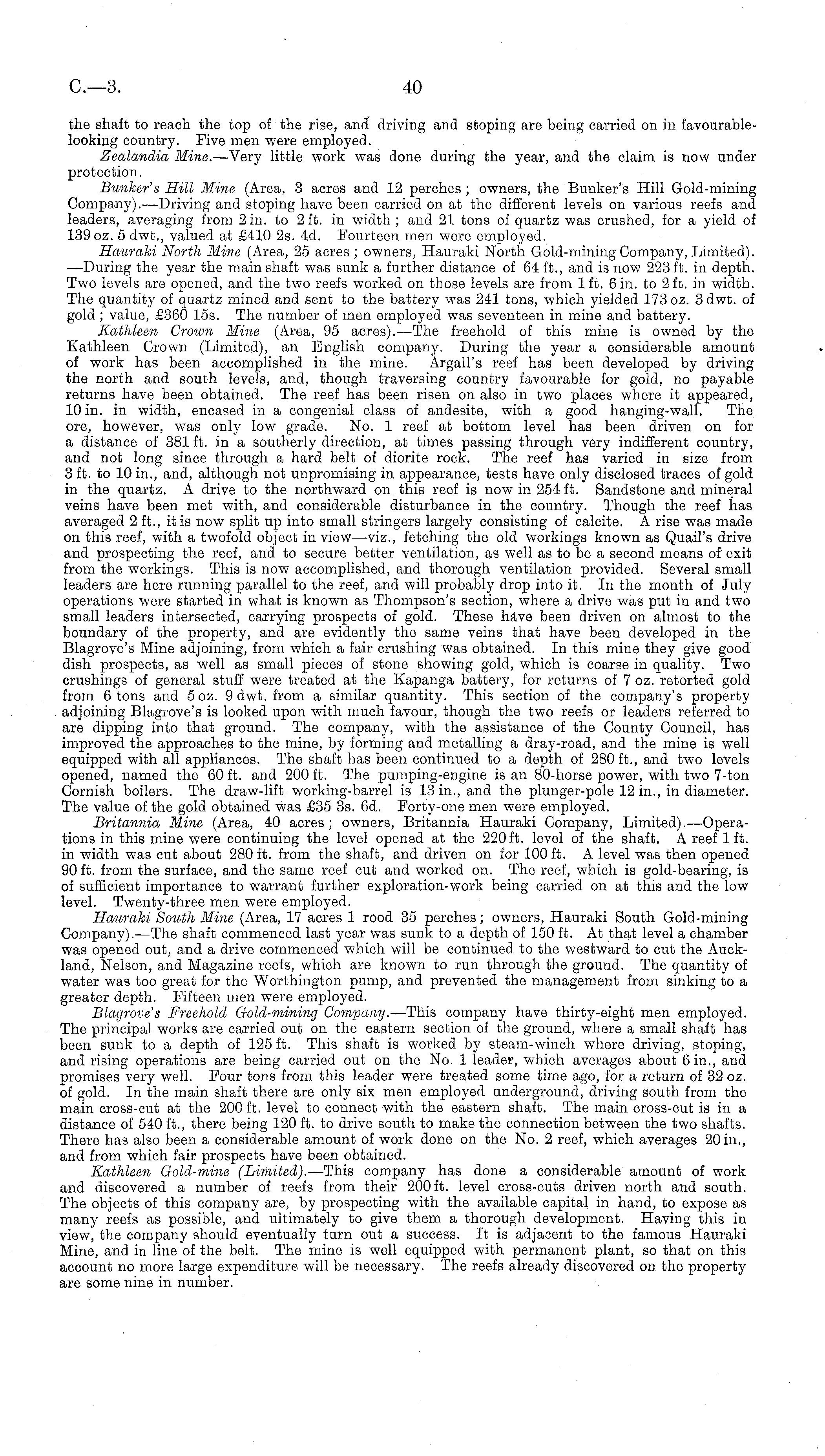 C.—3. 40

the shaft to reach the top of the rise, and driving and stoping are being carried on in favourable-looking country. Five men were employed.

Zealandia Mine.—Very little work was done during the year, and the claim is now under protection.

Bunker's Hill Mine (Area, 3 acres and 12 perches; owners, the Bunker's Hill Gold-mining Company).—Driving and stoping have been carried on at the different levels on various reefs and leaders, averaging from 2 in. to 2 ft. in width; and 21 tons of quartz was crushed, for a yield of 139 oz. 5 dwt., valued at £410 2s. 4d. Fourteen men were employed.

Hauraki North Mine (Area, 25 acres; owners, Hauraki North Gold-mining Company, Limited).—During the year the main shaft was sunk a further distance of 64 ft., and is now 223 ft. in depth. Two levels are opened, and the two reefs worked on those levels are from 1 ft. 6 in. to 2 ft. in width. The quantity of quartz mined and sent to the battery was 241 tons, which yielded 173 oz. 3 dwt. of gold; value, £360 15s. The number of men employed was seventeen in mine and battery.

Kathleen Crown Mine (Area, 95 acres).—The freehold of this mine is owned by the Kathleen Crown (Limited), an English company. During the year a considerable amount of work has been accomplished in the mine. Argall's reef has been developed by driving the north and south levels, and, though traversing country favourable for gold, no payable returns have been obtained. The reef has been risen on also in two places where it appeared, 10 in. in width, encased in a congenial class of andesite, with a good hanging-wall. The ore, however, was only low grade. No. 1 reef at bottom level has been driven on for a distance of 381 ft. in a southerly direction, at times passing through very indifferent country, and not long since through a hard belt of diorite rock. The reef has varied in size from 3 ft. to 10 in., and, although not unpromising in appearance, tests have only disclosed traces of gold in the quartz. A drive to the northward on this reef is now in 254 ft. Sandstone and mineral veins have been met with, and considerable disturbance in the country. Though the reef has averaged 2 ft., it is now split up into small stringers largely consisting of calcite. A rise was made on this reef, with a twofold object in view—viz., fetching the old workings known as Quail's drive and prospecting the reef, and to secure better ventilation, as well as to be a second means of exit from the workings. This is now accomplished, and thorough ventilation provided. Several small leaders are here running parallel to the reef, and will probably drop into it. In the month of July operations were started in what is known as Thompson's section, where a drive was put in and two small leaders intersected, carrying prospects of gold. These have been driven on almost to the boundary of the property, and are evidently the same veins that have been developed in the Blagrove's Mine adjoining, from which a fair crushing was obtained. In this mine they give good dish prospects, as well as small pieces of stone showing gold, which is coarse in quality. Two crushings of general stuff were treated at the Kapanga battery, for returns of 7 oz. retorted gold from 6 tons and 5 oz. 9 dwt. from a similar quantity. This section of the company's property adjoining Blagrove's is looked upon with much favour, though the two reefs or leaders referred to are dipping into that ground. The company, with the assistance of the County Council, has improved the approaches to the mine, by forming and metalling a dray-road, and the mine is well equipped with all appliances. The shaft has been continued to a depth of 280 ft., and two levels opened, named the 60 ft. and 200 ft. The pumping-engine is an 80-horse power, with two 7-ton Cornish boilers. The draw-lift working-barrel is 13 in., and the plunger-pole 12 in., in diameter. The value of the gold obtained was £35 3s. 6d. Forty-one men were employed.

Britannia Mine (Area, 40 acres; owners, Britannia Hauraki Company, Limited).—Operations in this mine were continuing the level opened at the 220 ft. level of the shaft. A reef 1 ft. in width was cut about 280 ft. from the shaft, and driven on for 100 ft. A level was then opened 90 ft. from the surface, and the same reef cut and worked on. The reef, which is gold-bearing, is of sufficient importance to warrant further exploration-work being carried on at this and the low level. Twenty-three men were employed.

Hauraki South Mine (Area, 17 acres 1 rood 35 perches; owners, Hauraki South Gold-mining Company).—The shaft commenced last year was sunk to a depth of 150 ft. At that level a chamber was opened out, and a drive commenced which will be continued to the westward to cut the Auckland, Nelson, and Magazine reefs, which are known to run through the ground. The quantity of water was too great for the Worthington pump, and prevented the management from sinking to a greater depth. Fifteen men were employed.

Blagrove's Freehold Gold-mining Company.—This company have thirty-eight men employed. The principal works are carried out on the eastern section of the ground, where a small shaft has been sunk to a depth of 125 ft. This shaft is worked by steam-winch where driving, stoping, and rising operations are being carried out on the No. 1 leader, which averages about 6 in., and promises very well. Four tons from this leader were treated some time ago, for a return of 32 oz. of gold. In the main shaft there are only six men employed underground, driving south from the main cross-cut at the 200 ft. level to connect with the eastern shaft. The main cross-cut is in a distance of 540 ft., there being 120 ft. to drive south to make the connection between the two shafts. There has also been a considerable amount of work done on the No. 2 reef, which averages 20 in., and from which fair prospects have been obtained.

Kathleen Gold-mine (Limited).—This company has done a considerable amount of work and discovered a number of reefs from their 200 ft. level cross-cuts driven north and south. The objects of this company are, by prospecting with the available capital in hand, to expose as many reefs as possible, and ultimately to give them a thorough development. Having this in view, the company should eventually turn out a success. It is adjacent to the famous Hauraki Mine, and in line of the belt. The mine is well equipped with permanent plant, so that on this account no more large expenditure will be necessary. The reefs already discovered on the property are some nine in number.